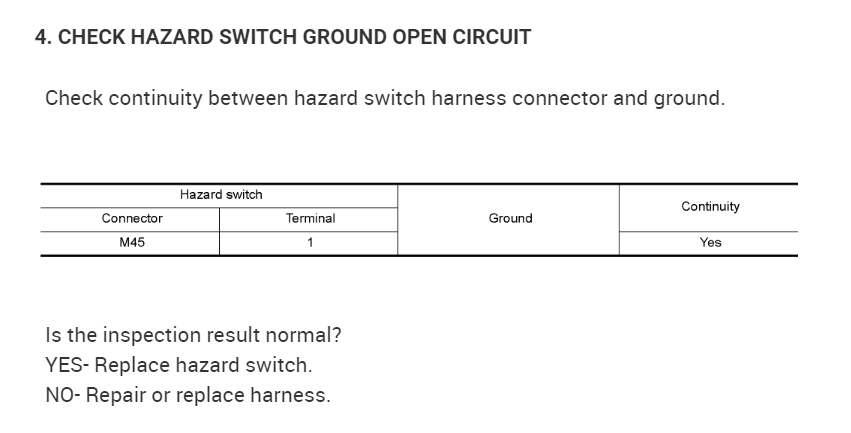 4. CHECK HAZARD SWITCH GROUND OPEN CIRCUIT

Check continuity between hazard switch harness connector and ground.

| Hazard switch | | Ground | Continuity |
|---|---|---|---|
| Connector | Terminal | | |
| M45 | 1 | | Yes |

Is the inspection result normal?
YES- Replace hazard switch.
NO- Repair or replace harness.